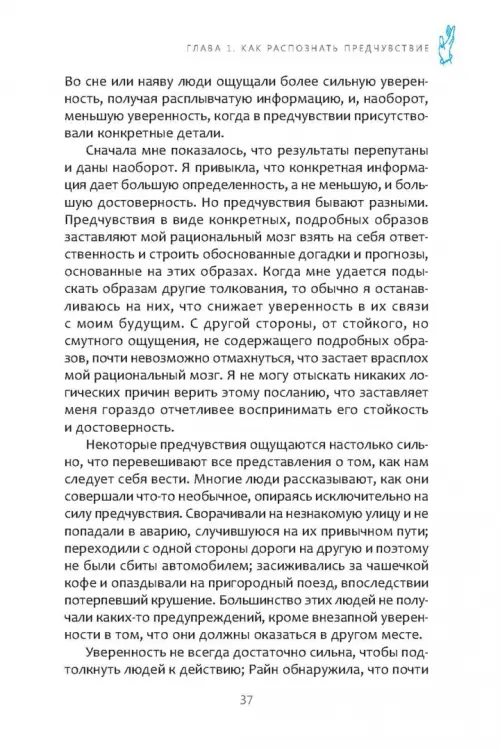 ГЛАВА 1. КАК РАСПОЗНАТЬ ПРЕДЧУВСТВИЕ

Во сне или наяву люди ощущали более сильную уверенность, получая расплывчатую информацию, и, наоборот, меньшую уверенность, когда в предчувствии присутствовали конкретные детали.

Сначала мне показалось, что результаты перепутаны и даны наоборот. Я привыкла, что конкретная информация дает большую определенность, а не меньшую, и большую достоверность. Но предчувствия бывают разными. Предчувствия в виде конкретных, подробных образов заставляют мой рациональный мозг взять на себя ответственность и строить обоснованные догадки и прогнозы, основанные на этих образах. Когда мне удается подыскать образам другие толкования, то обычно я останавливаюсь на них, что снижает уверенность в их связи с моим будущим. С другой стороны, от стойкого, но смутного ощущения, не содержащего подробных образов, почти невозможно отмахнуться, что застает врасплох мой рациональный мозг. Я не могу отыскать никаких логических причин верить этому посланию, что заставляет меня гораздо отчетливее воспринимать его стойкость и достоверность.

Некоторые предчувствия ощущаются настолько сильно, что перевешивают все представления о том, как нам следует себя вести. Многие люди рассказывают, как они совершали что-то необычное, опираясь исключительно на силу предчувствия. Сворачивали на незнакомую улицу и не попадали в аварию, случившуюся на их привычном пути; переходили с одной стороны дороги на другую и поэтому не были сбиты автомобилем; засиживались за чашечкой кофе и опаздывали на пригородный поезд, впоследствии потерпевший крушение. Большинство этих людей не получали каких-то предупреждений, кроме внезапной уверенности в том, что они должны оказаться в другом месте.

Уверенность не всегда достаточно сильна, чтобы подтолкнуть людей к действию; Райн обнаружила, что почти

37